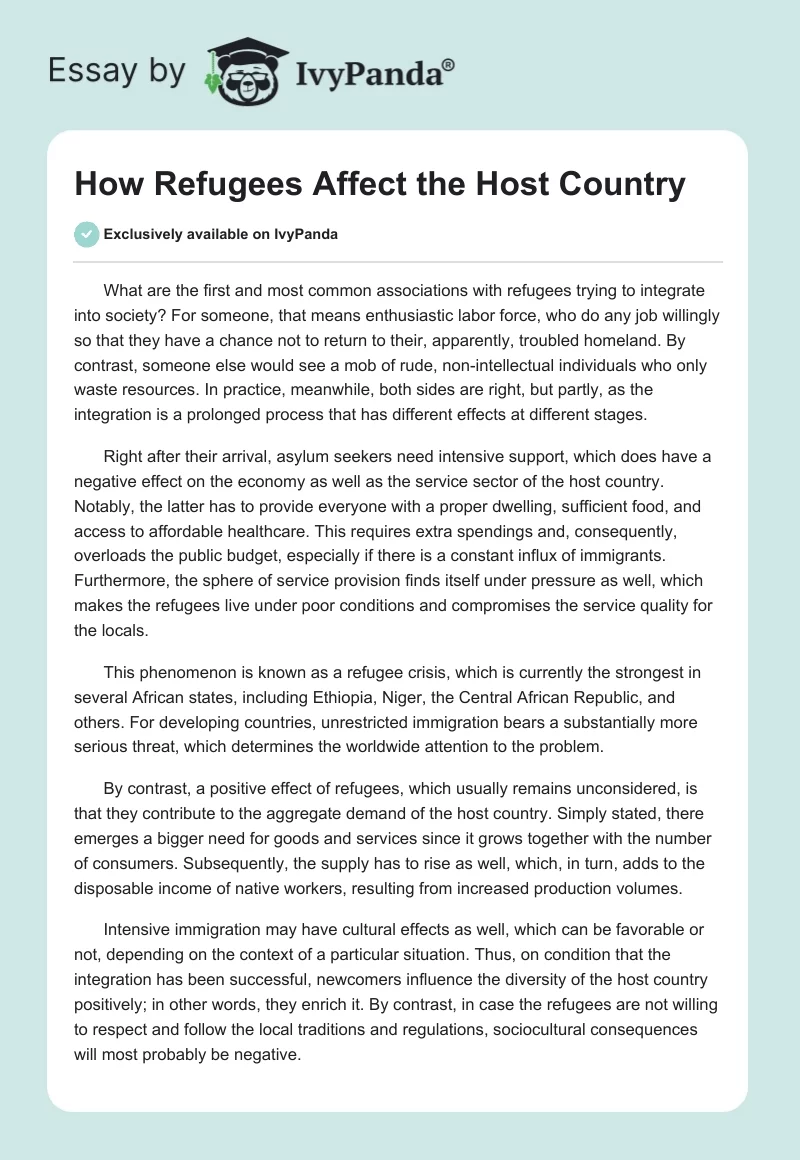 Essay by IvyPanda®

How Refugees Affect the Host Country

Exclusively available on IvyPanda

What are the first and most common associations with refugees trying to integrate into society? For someone, that means enthusiastic labor force, who do any job willingly so that they have a chance not to return to their, apparently, troubled homeland. By contrast, someone else would see a mob of rude, non-intellectual individuals who only waste resources. In practice, meanwhile, both sides are right, but partly, as the integration is a prolonged process that has different effects at different stages.

Right after their arrival, asylum seekers need intensive support, which does have a negative effect on the economy as well as the service sector of the host country. Notably, the latter has to provide everyone with a proper dwelling, sufficient food, and access to affordable healthcare. This requires extra spendings and, consequently, overloads the public budget, especially if there is a constant influx of immigrants. Furthermore, the sphere of service provision finds itself under pressure as well, which makes the refugees live under poor conditions and compromises the service quality for the locals.

This phenomenon is known as a refugee crisis, which is currently the strongest in several African states, including Ethiopia, Niger, the Central African Republic, and others. For developing countries, unrestricted immigration bears a substantially more serious threat, which determines the worldwide attention to the problem.

By contrast, a positive effect of refugees, which usually remains unconsidered, is that they contribute to the aggregate demand of the host country. Simply stated, there emerges a bigger need for goods and services since it grows together with the number of consumers. Subsequently, the supply has to rise as well, which, in turn, adds to the disposable income of native workers, resulting from increased production volumes.

Intensive immigration may have cultural effects as well, which can be favorable or not, depending on the context of a particular situation. Thus, on condition that the integration has been successful, newcomers influence the diversity of the host country positively; in other words, they enrich it. By contrast, in case the refugees are not willing to respect and follow the local traditions and regulations, sociocultural consequences will most probably be negative.